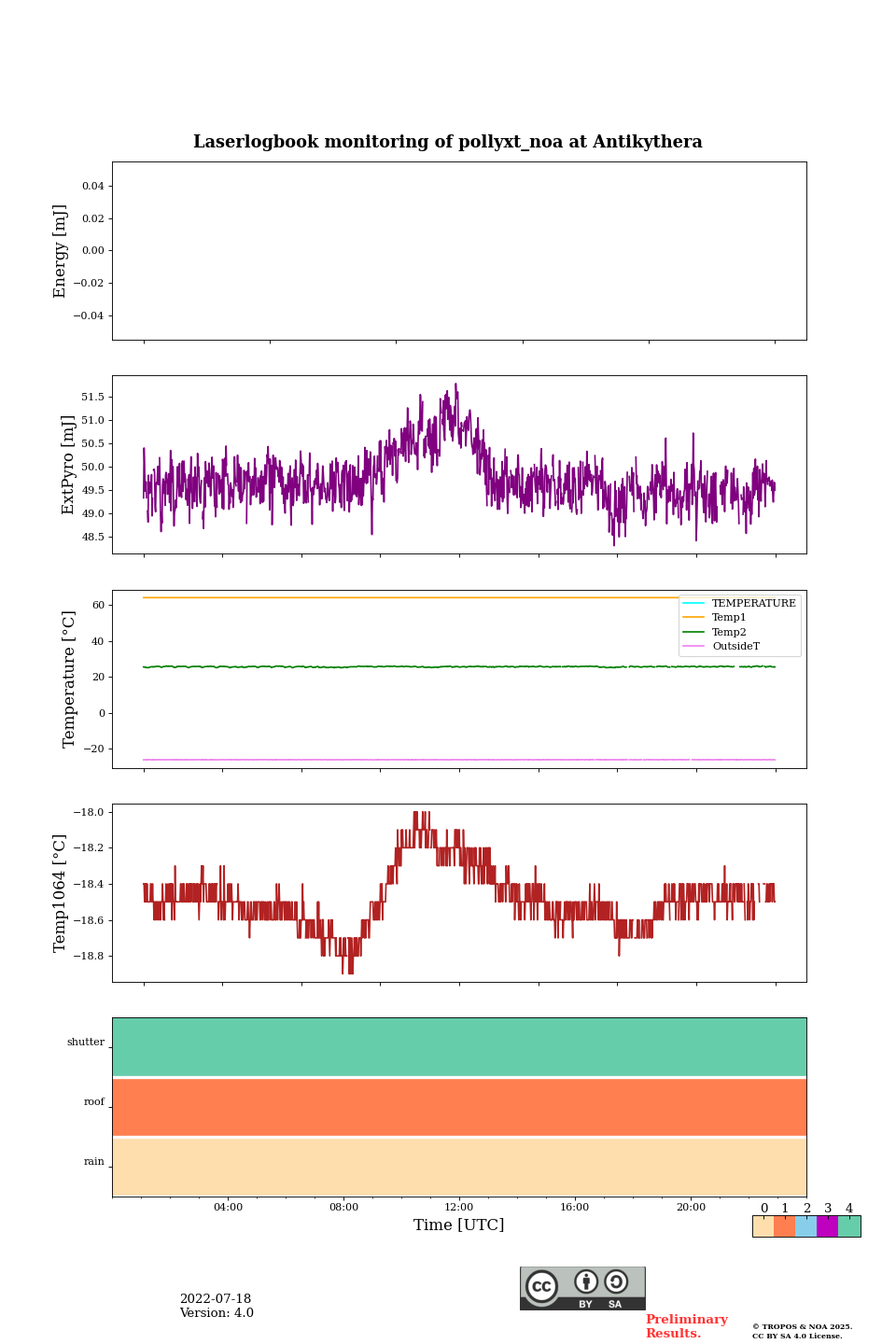 Laserlogbook monitoring of pollyxt_noa at Antikythera

Energy [mJ]
0.04
0.02
0.00
−0.02
−0.04

ExtPyro [mJ]
51.5
51.0
50.5
50.0
49.5
49.0
48.5

Temperature [°C]
60
40
20
0
−20
TEMPERATURE
Temp1
Temp2
OutsideT

Temp1064 [°C]
−18.0
−18.2
−18.4
−18.6
−18.8

shutter
roof
rain
04:00
08:00
12:00
16:00
20:00
Time [UTC]
0 1 2 3 4

2022-07-18
Version: 4.0

cc BY SA

Preliminary Results.

© TROPOS & NOA 2025. CC BY SA 4.0 License.